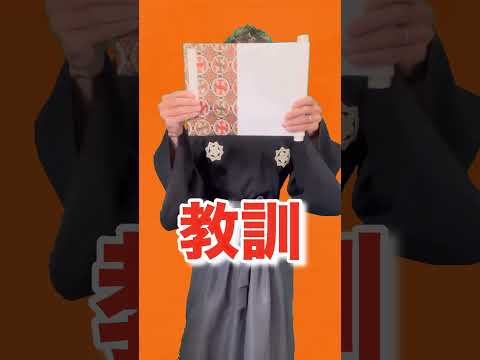 教訓